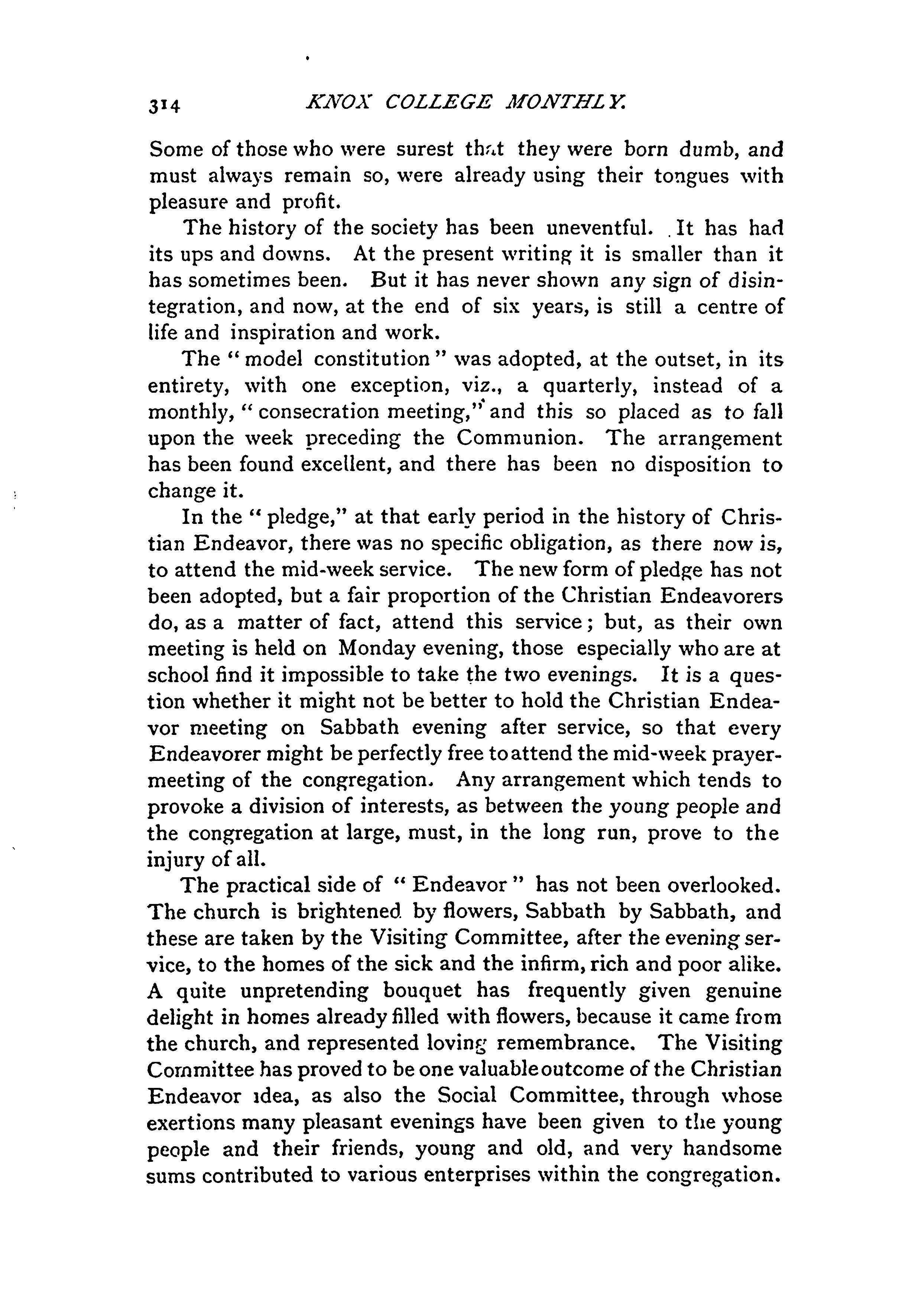 314 KNOX COLLEGE MONTHLY.

Some of those who were surest that they were born dumb, and must always remain so, were already using their tongues with pleasure and profit.

The history of the society has been uneventful. It has had its ups and downs. At the present writing it is smaller than it has sometimes been. But it has never shown any sign of disintegration, and now, at the end of six years, is still a centre of life and inspiration and work.

The "model constitution" was adopted, at the outset, in its entirety, with one exception, viz., a quarterly, instead of a monthly, "consecration meeting," and this so placed as to fall upon the week preceding the Communion. The arrangement has been found excellent, and there has been no disposition to change it.

In the "pledge," at that early period in the history of Christian Endeavor, there was no specific obligation, as there now is, to attend the mid-week service. The new form of pledge has not been adopted, but a fair proportion of the Christian Endeavorers do, as a matter of fact, attend this service; but, as their own meeting is held on Monday evening, those especially who are at school find it impossible to take the two evenings. It is a question whether it might not be better to hold the Christian Endeavor meeting on Sabbath evening after service, so that every Endeavorer might be perfectly free to attend the mid-week prayer-meeting of the congregation. Any arrangement which tends to provoke a division of interests, as between the young people and the congregation at large, must, in the long run, prove to the injury of all.

The practical side of "Endeavor" has not been overlooked. The church is brightened by flowers, Sabbath by Sabbath, and these are taken by the Visiting Committee, after the evening service, to the homes of the sick and the infirm, rich and poor alike. A quite unpretending bouquet has frequently given genuine delight in homes already filled with flowers, because it came from the church, and represented loving remembrance. The Visiting Committee has proved to be one valuable outcome of the Christian Endeavor idea, as also the Social Committee, through whose exertions many pleasant evenings have been given to the young people and their friends, young and old, and very handsome sums contributed to various enterprises within the congregation.